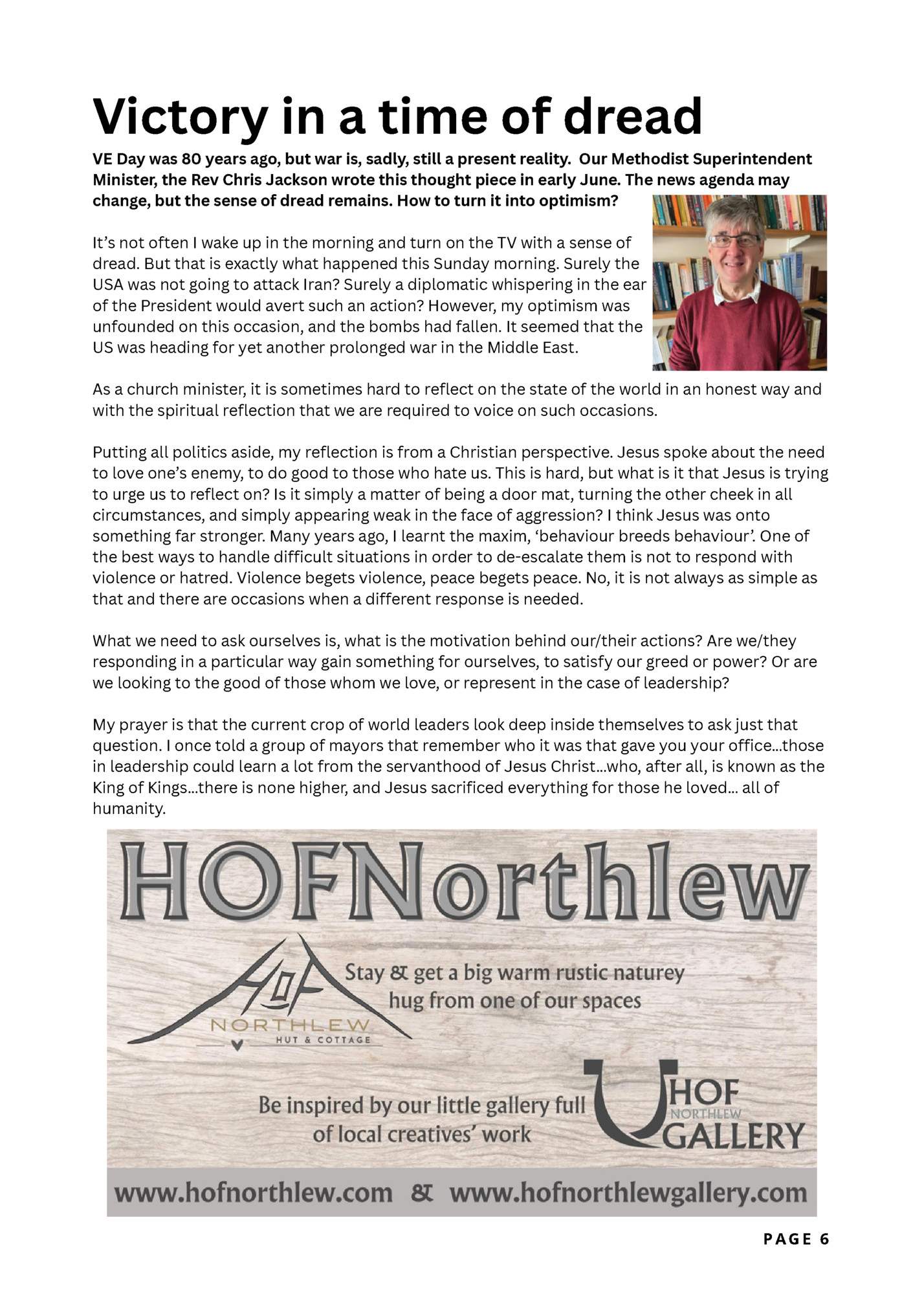 Victory in a time of dread

VE Day was 80 years ago, but war is, sadly, still a present reality. Our Methodist Superintendent Minister, the Rev Chris Jackson wrote this thought piece in early June. The news agenda may change, but the sense of dread remains. How to turn it into optimism?

It's not often I wake up in the morning and turn on the TV with a sense of dread. But that is exactly what happened this Sunday morning. Surely the USA was not going to attack Iran? Surely a diplomatic whispering in the ear of the President would avert such an action? However, my optimism was unfounded on this occasion, and the bombs had fallen. It seemed that the US was heading for yet another prolonged war in the Middle East.

As a church minister, it is sometimes hard to reflect on the state of the world in an honest way and with the spiritual reflection that we are required to voice on such occasions.

Putting all politics aside, my reflection is from a Christian perspective. Jesus spoke about the need to love one's enemy, to do good to those who hate us. This is hard, but what is it that Jesus is trying to urge us to reflect on? Is it simply a matter of being a door mat, turning the other cheek in all circumstances, and simply appearing weak in the face of aggression? I think Jesus was onto something far stronger. Many years ago, I learnt the maxim, 'behaviour breeds behaviour'. One of the best ways to handle difficult situations in order to de-escalate them is not to respond with violence or hatred. Violence begets violence, peace begets peace. No, it is not always as simple as that and there are occasions when a different response is needed.

What we need to ask ourselves is, what is the motivation behind our/their actions? Are we/they responding in a particular way gain something for ourselves, to satisfy our greed or power? Or are we looking to the good of those whom we love, or represent in the case of leadership?

My prayer is that the current crop of world leaders look deep inside themselves to ask just that question. I once told a group of mayors that remember who it was that gave you your office...those in leadership could learn a lot from the servanthood of Jesus Christ...who, after all, is known as the King of Kings...there is none higher, and Jesus sacrificed everything for those he loved... all of humanity.

HOFNorthlew

HOF NORTHLEW HUT & COTTAGE

Stay & get a big warm rustic naturey hug from one of our spaces

Be inspired by our little gallery full of local creatives' work

HOF NORTHLEW GALLERY

www.hofnorthlew.com & www.hofnorthlewgallery.com

PAGE 6